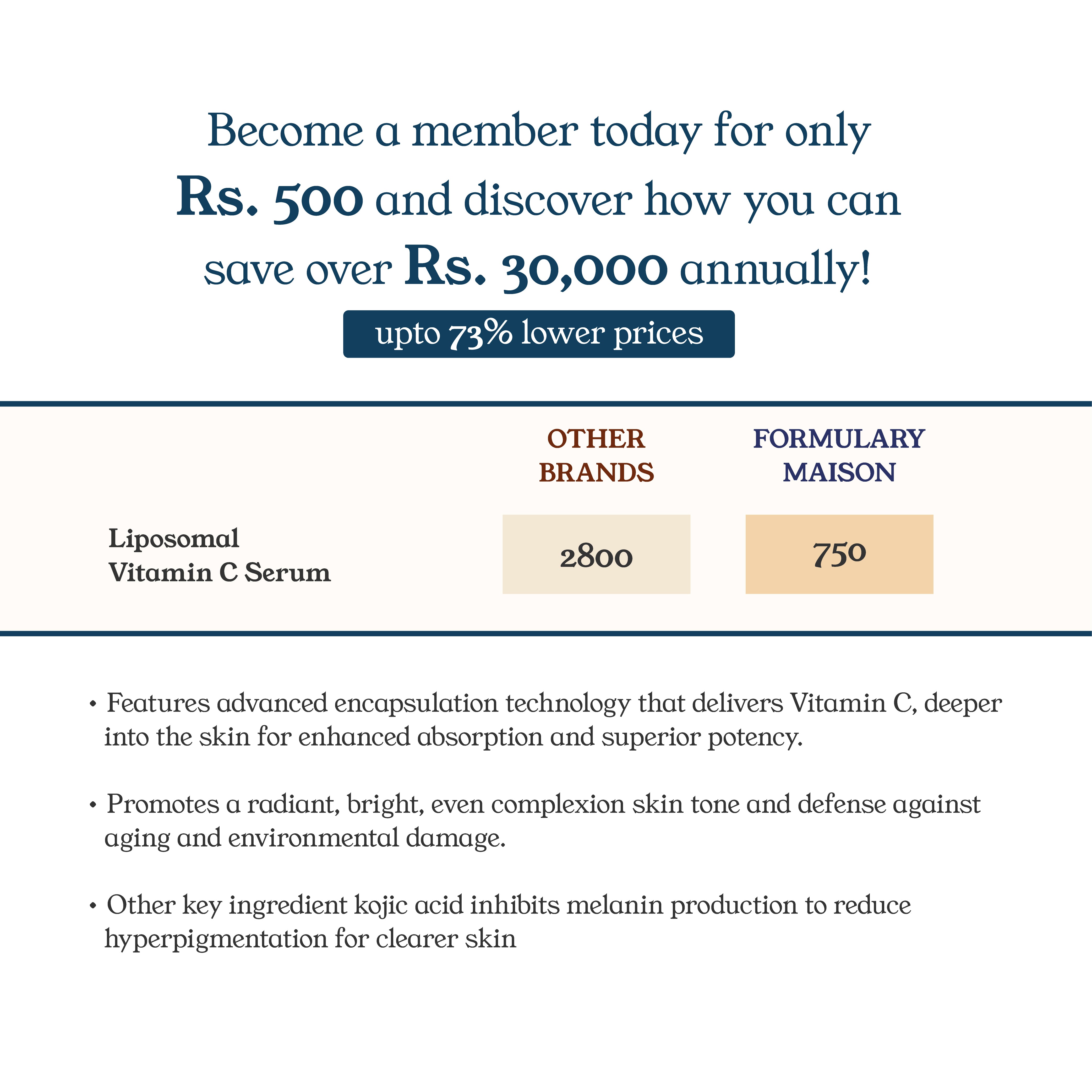 Become a member today for only Rs. 500 and discover how you can save over Rs. 30,000 annually!

upto 73% lower prices

| | OTHER BRANDS | FORMULARY MAISON |
|---|---|---|
| Liposomal Vitamin C Serum | 2800 | 750 |

• Features advanced encapsulation technology that delivers Vitamin C, deeper into the skin for enhanced absorption and superior potency.

• Promotes a radiant, bright, even complexion skin tone and defense against aging and environmental damage.

• Other key ingredient kojic acid inhibits melanin production to reduce hyperpigmentation for clearer skin